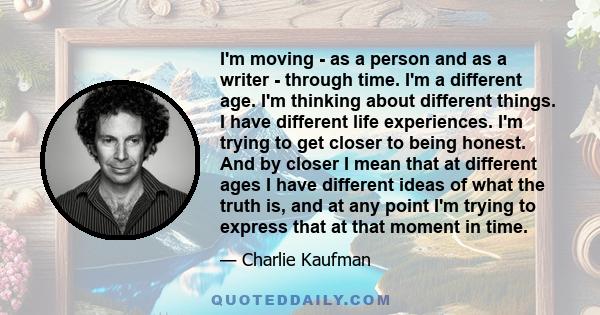 I'm moving - as a person and as a writer - through time. I'm a different age. I'm thinking about different things. I have different life experiences. I'm trying to get closer to being honest. And by closer I mean that at different ages I have different ideas of what the truth is, and at any point I'm trying to express that at that moment in time.

— Charlie Kaufman

QUOTEDDAILY.COM